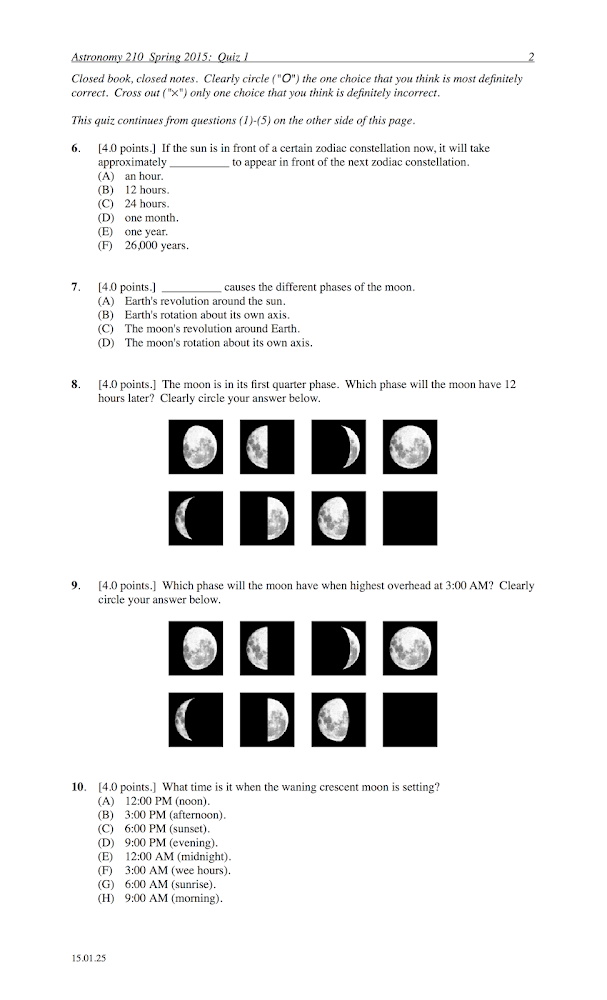 Astronomy 210 Spring 2015: Quiz 1 2

Closed book, closed notes. Clearly circle ("O") the one choice that you think is most definitely correct. Cross out ("×") only one choice that you think is definitely incorrect.

This quiz continues from questions (1)-(5) on the other side of this page.

6. [4.0 points.] If the sun is in front of a certain zodiac constellation now, it will take approximately __________ to appear in front of the next zodiac constellation.
(A) an hour.
(B) 12 hours.
(C) 24 hours.
(D) one month.
(E) one year.
(F) 26,000 years.

7. [4.0 points.] __________ causes the different phases of the moon.
(A) Earth's revolution around the sun.
(B) Earth's rotation about its own axis.
(C) The moon's revolution around Earth.
(D) The moon's rotation about its own axis.

8. [4.0 points.] The moon is in its first quarter phase. Which phase will the moon have 12 hours later? Clearly circle your answer below.

9. [4.0 points.] Which phase will the moon have when highest overhead at 3:00 AM? Clearly circle your answer below.

10. [4.0 points.] What time is it when the waning crescent moon is setting?
(A) 12:00 PM (noon).
(B) 3:00 PM (afternoon).
(C) 6:00 PM (sunset).
(D) 9:00 PM (evening).
(E) 12:00 AM (midnight).
(F) 3:00 AM (wee hours).
(G) 6:00 AM (sunrise).
(H) 9:00 AM (morning).

15.01.25